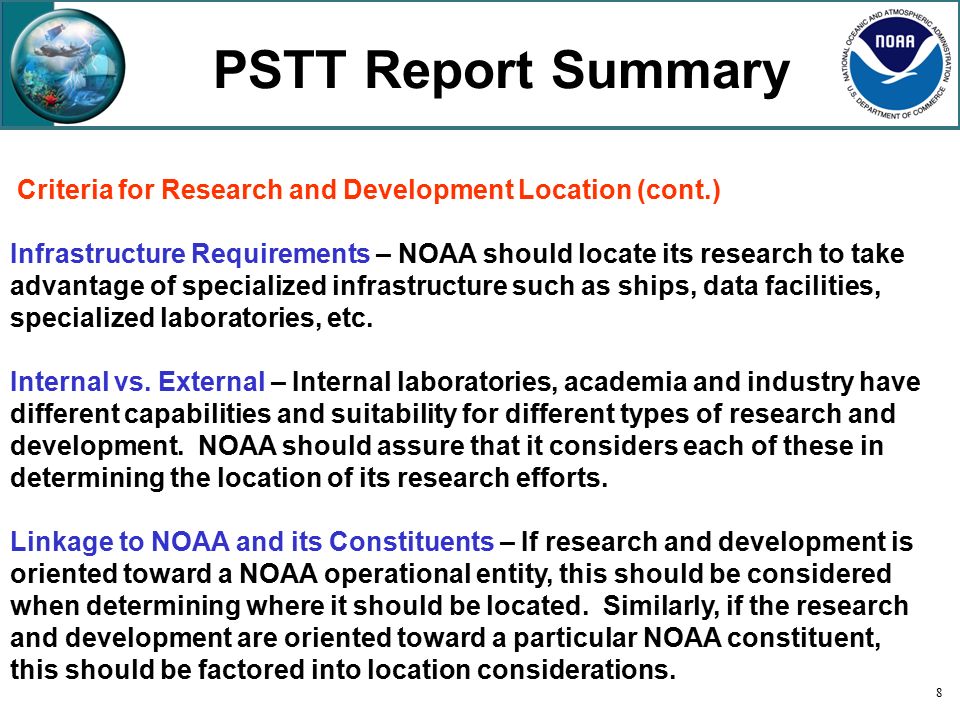 PSTT Report Summary

NATIONAL OCEANIC AND ATMOSPHERIC ADMINISTRATION
NOAA
U.S. DEPARTMENT OF COMMERCE

Criteria for Research and Development Location (cont.)

Infrastructure Requirements – NOAA should locate its research to take advantage of specialized infrastructure such as ships, data facilities, specialized laboratories, etc.

Internal vs. External – Internal laboratories, academia and industry have different capabilities and suitability for different types of research and development. NOAA should assure that it considers each of these in determining the location of its research efforts.

Linkage to NOAA and its Constituents – If research and development is oriented toward a NOAA operational entity, this should be considered when determining where it should be located. Similarly, if the research and development are oriented toward a particular NOAA constituent, this should be factored into location considerations.

8